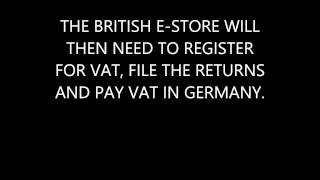 THE BRITISH E-STORE WILL THEN NEED TO REGISTER FOR VAT, FILE THE RETURNS AND PAY VAT IN GERMANY.